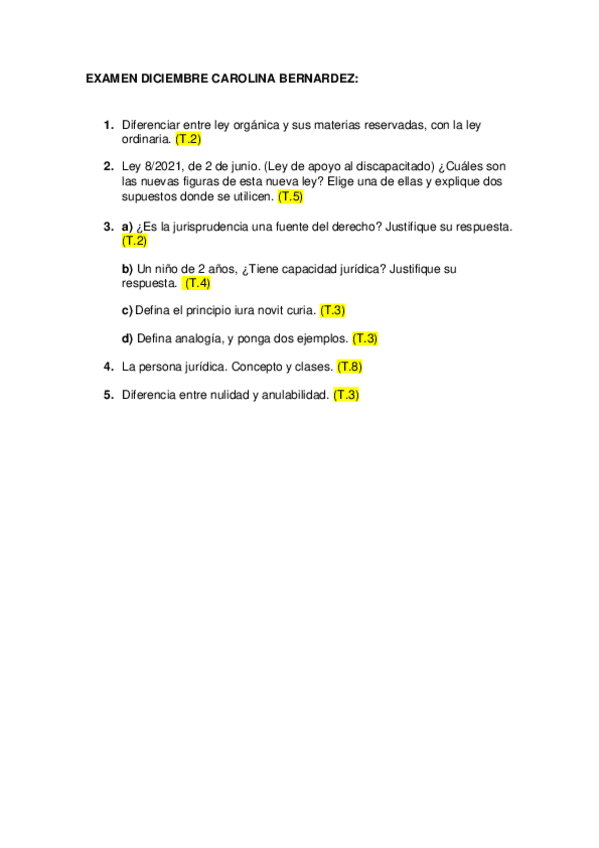 EXAMEN DICIEMBRE CAROLINA BERNARDEZ:

1. Diferenciar entre ley orgánica y sus materias reservadas, con la ley ordinaria. (T.2)

2. Ley 8/2021, de 2 de junio. (Ley de apoyo al discapacitado) ¿Cuáles son las nuevas figuras de esta nueva ley? Elige una de ellas y explique dos supuestos donde se utilicen. (T.5)

3. a) ¿Es la jurisprudencia una fuente del derecho? Justifique su respuesta. (T.2)

b) Un niño de 2 años, ¿Tiene capacidad jurídica? Justifique su respuesta. (T.4)

c) Defina el principio iura novit curia. (T.3)

d) Defina analogía, y ponga dos ejemplos. (T.3)

4. La persona jurídica. Concepto y clases. (T.8)

5. Diferencia entre nulidad y anulabilidad. (T.3)